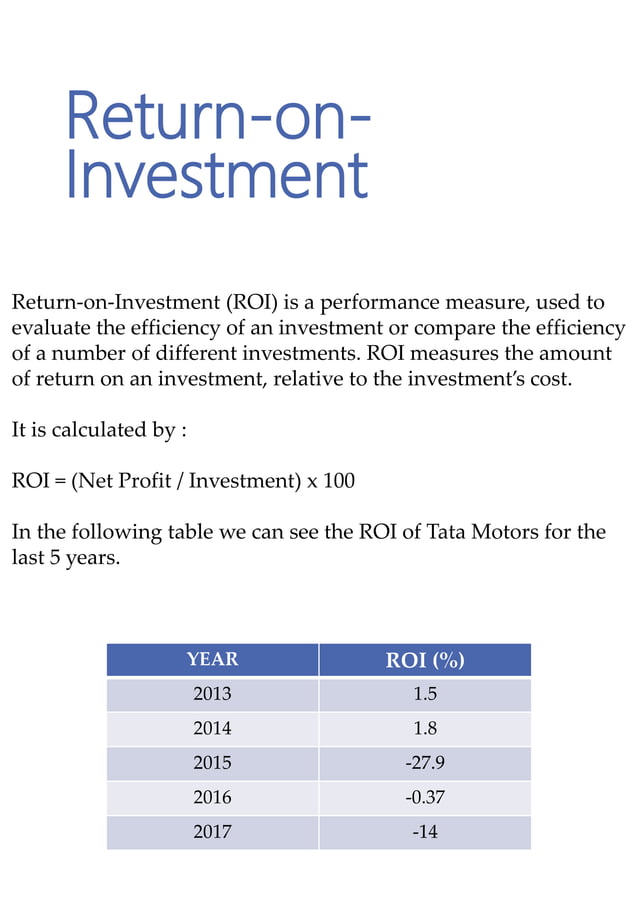 Return-on-Investment

Return-on-Investment (ROI) is a performance measure, used to evaluate the efficiency of an investment or compare the efficiency of a number of different investments. ROI measures the amount of return on an investment, relative to the investment's cost.

It is calculated by :

ROI = (Net Profit / Investment) x 100

In the following table we can see the ROI of Tata Motors for the last 5 years.

| YEAR | ROI (%) |
|---|---|
| 2013 | 1.5 |
| 2014 | 1.8 |
| 2015 | -27.9 |
| 2016 | -0.37 |
| 2017 | -14 |